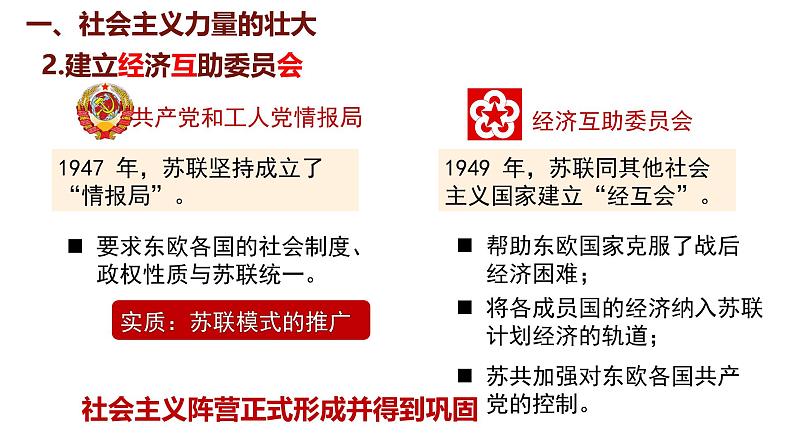 一、社会主义力量的壮大

2.建立经济互助委员会

共产党和工人党情报局

1947 年，苏联坚持成立了“情报局”。

■ 要求东欧各国的社会制度、政权性质与苏联统一。

实质：苏联模式的推广

经济互助委员会

1949 年，苏联同其他社会主义国家建立“经互会”。

■ 帮助东欧国家克服了战后经济困难；

■ 将各成员国的经济纳入苏联计划经济的轨道；

■ 苏共加强对东欧各国共产党的控制。

社会主义阵营正式形成并得到巩固